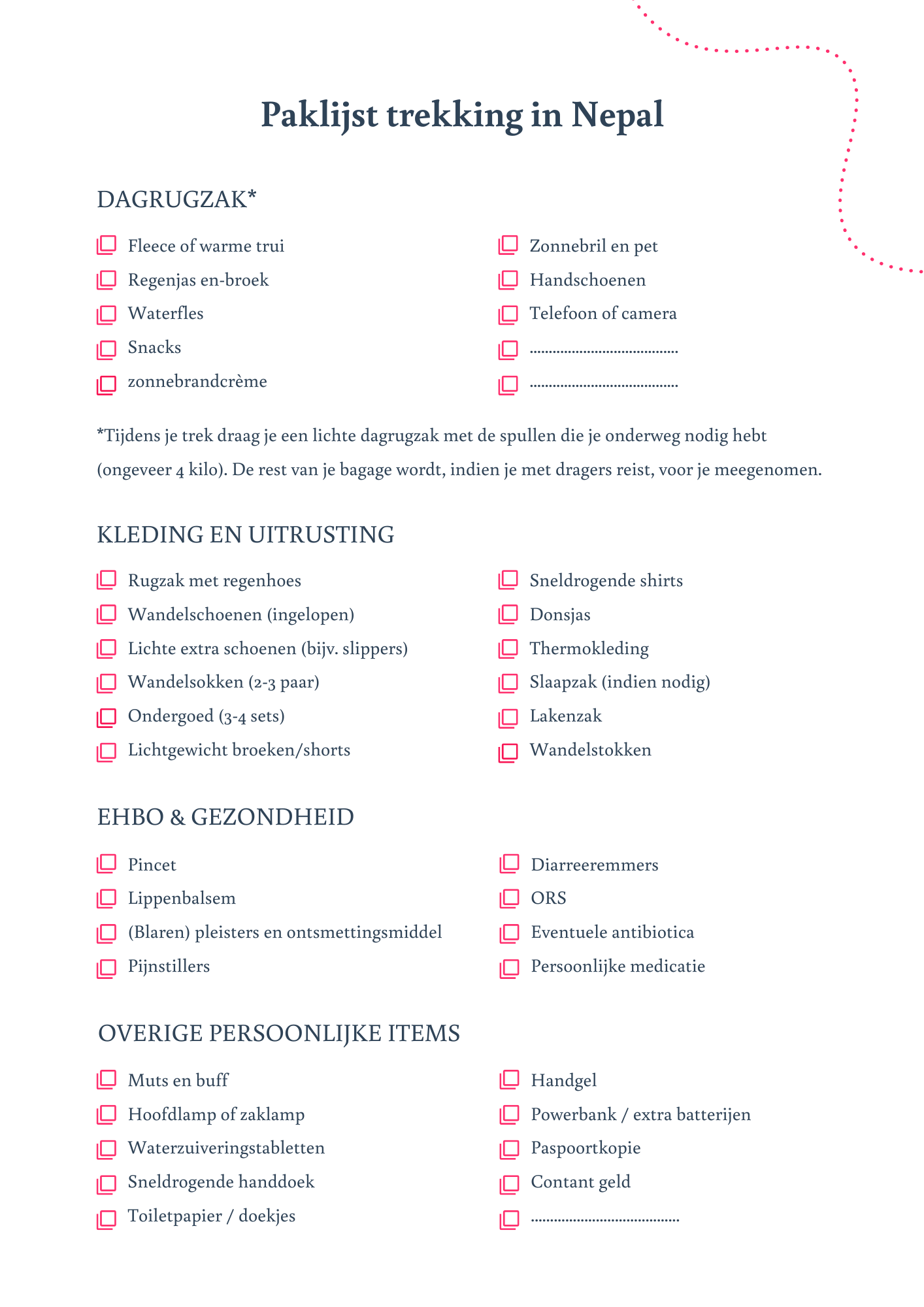 Paklijst trekking in Nepal

DAGRUGZAK*

Fleece of warme trui
Regenjas en-broek
Waterfles
Snacks
zonnebrandcrème

Zonnebril en pet
Handschoenen
Telefoon of camera
......................................
......................................

*Tijdens je trek draag je een lichte dagrugzak met de spullen die je onderweg nodig hebt (ongeveer 4 kilo). De rest van je bagage wordt, indien je met dragers reist, voor je meegenomen.

KLEDING EN UITRUSTING

Rugzak met regenhoes
Wandelschoenen (ingelopen)
Lichte extra schoenen (bijv. slippers)
Wandelsokken (2-3 paar)
Ondergoed (3-4 sets)
Lichtgewicht broeken/shorts

Sneldrogende shirts
Donsjas
Thermokleding
Slaapzak (indien nodig)
Lakenzak
Wandelstokken

EHBO & GEZONDHEID

Pincet
Lippenbalsem
(Blaren) pleisters en ontsmettingsmiddel
Pijnstillers

Diarreeremmers
ORS
Eventuele antibiotica
Persoonlijke medicatie

OVERIGE PERSOONLIJKE ITEMS

Muts en buff
Hoofdlamp of zaklamp
Waterzuiveringstabletten
Sneldrogende handdoek
Toiletpapier / doekjes

Handgel
Powerbank / extra batterijen
Paspoortkopie
Contant geld
......................................